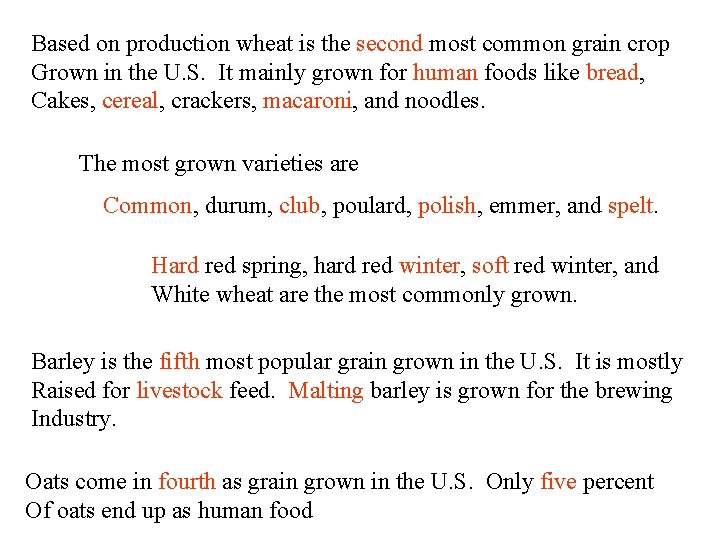 Based on production wheat is the second most common grain crop Grown in the U.S. It mainly grown for human foods like bread, Cakes, cereal, crackers, macaroni, and noodles.

The most grown varieties are

Common, durum, club, poulard, polish, emmer, and spelt.

Hard red spring, hard red winter, soft red winter, and White wheat are the most commonly grown.

Barley is the fifth most popular grain grown in the U.S. It is mostly Raised for livestock feed. Malting barley is grown for the brewing Industry.

Oats come in fourth as grain grown in the U.S. Only five percent Of oats end up as human food